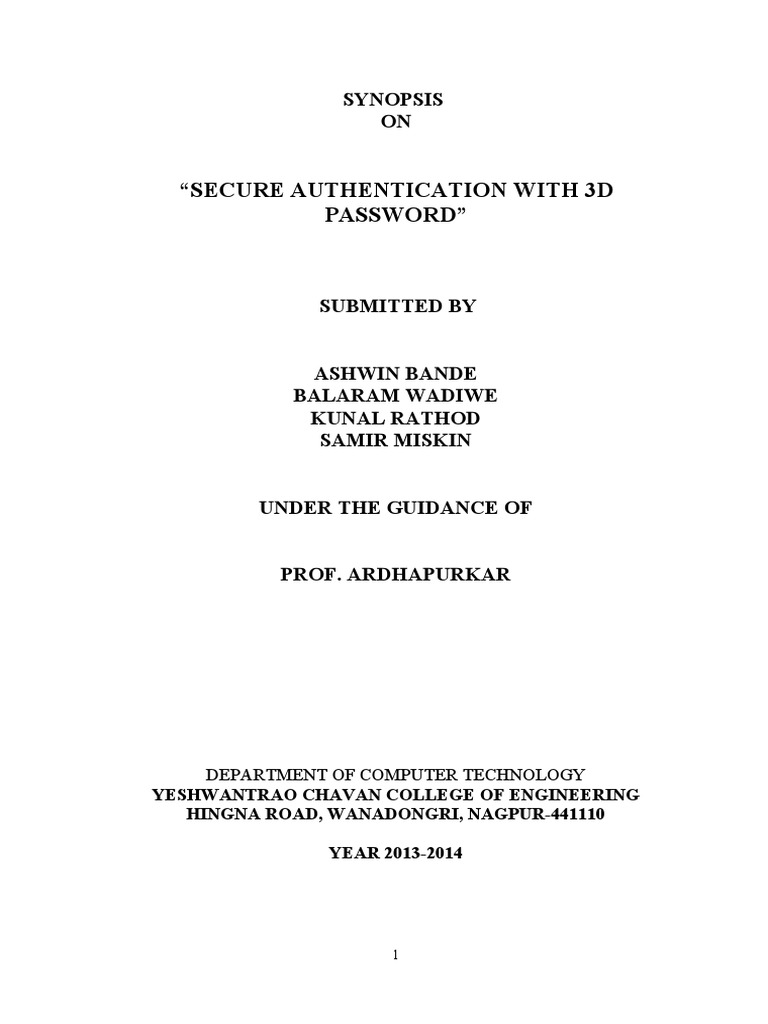 SYNOPSIS
ON

“SECURE AUTHENTICATION WITH 3D PASSWORD”

SUBMITTED BY

ASHWIN BANDE
BALARAM WADIWE
KUNAL RATHOD
SAMIR MISKIN

UNDER THE GUIDANCE OF

PROF. ARDHAPURKAR

DEPARTMENT OF COMPUTER TECHNOLOGY
YESHWANTRAO CHAVAN COLLEGE OF ENGINEERING
HINGNA ROAD, WANADONGRI, NAGPUR-441110

YEAR 2013-2014

1